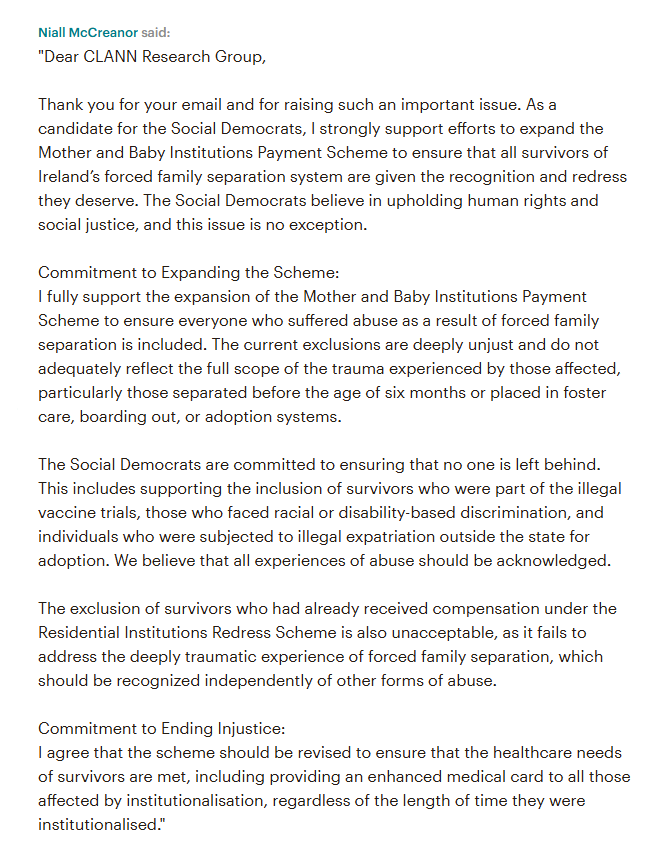 Niall McCreanor said:
"Dear CLANN Research Group,

Thank you for your email and for raising such an important issue. As a candidate for the Social Democrats, I strongly support efforts to expand the Mother and Baby Institutions Payment Scheme to ensure that all survivors of Ireland's forced family separation system are given the recognition and redress they deserve. The Social Democrats believe in upholding human rights and social justice, and this issue is no exception.

Commitment to Expanding the Scheme:
I fully support the expansion of the Mother and Baby Institutions Payment Scheme to ensure everyone who suffered abuse as a result of forced family separation is included. The current exclusions are deeply unjust and do not adequately reflect the full scope of the trauma experienced by those affected, particularly those separated before the age of six months or placed in foster care, boarding out, or adoption systems.

The Social Democrats are committed to ensuring that no one is left behind. This includes supporting the inclusion of survivors who were part of the illegal vaccine trials, those who faced racial or disability-based discrimination, and individuals who were subjected to illegal expatriation outside the state for adoption. We believe that all experiences of abuse should be acknowledged.

The exclusion of survivors who had already received compensation under the Residential Institutions Redress Scheme is also unacceptable, as it fails to address the deeply traumatic experience of forced family separation, which should be recognized independently of other forms of abuse.

Commitment to Ending Injustice:
I agree that the scheme should be revised to ensure that the healthcare needs of survivors are met, including providing an enhanced medical card to all those affected by institutionalisation, regardless of the length of time they were institutionalised."